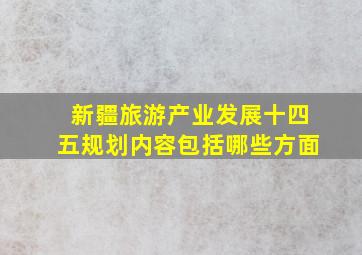 新疆旅游产业发展十四五规划内容包括哪些方面